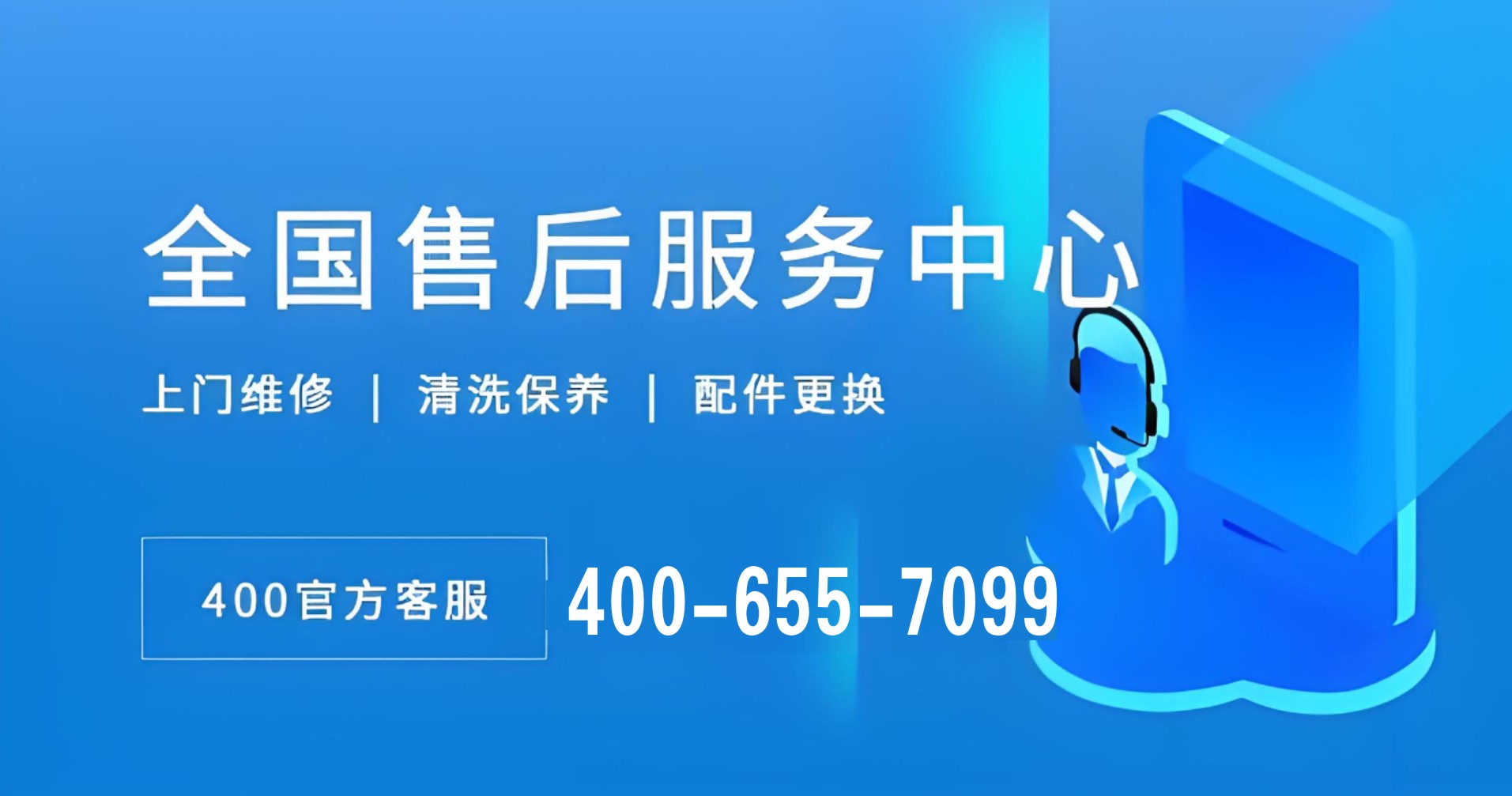 全国售后服务中心

上门维修 | 清洗保养 | 配件更换

400官方客服

400-655-7099